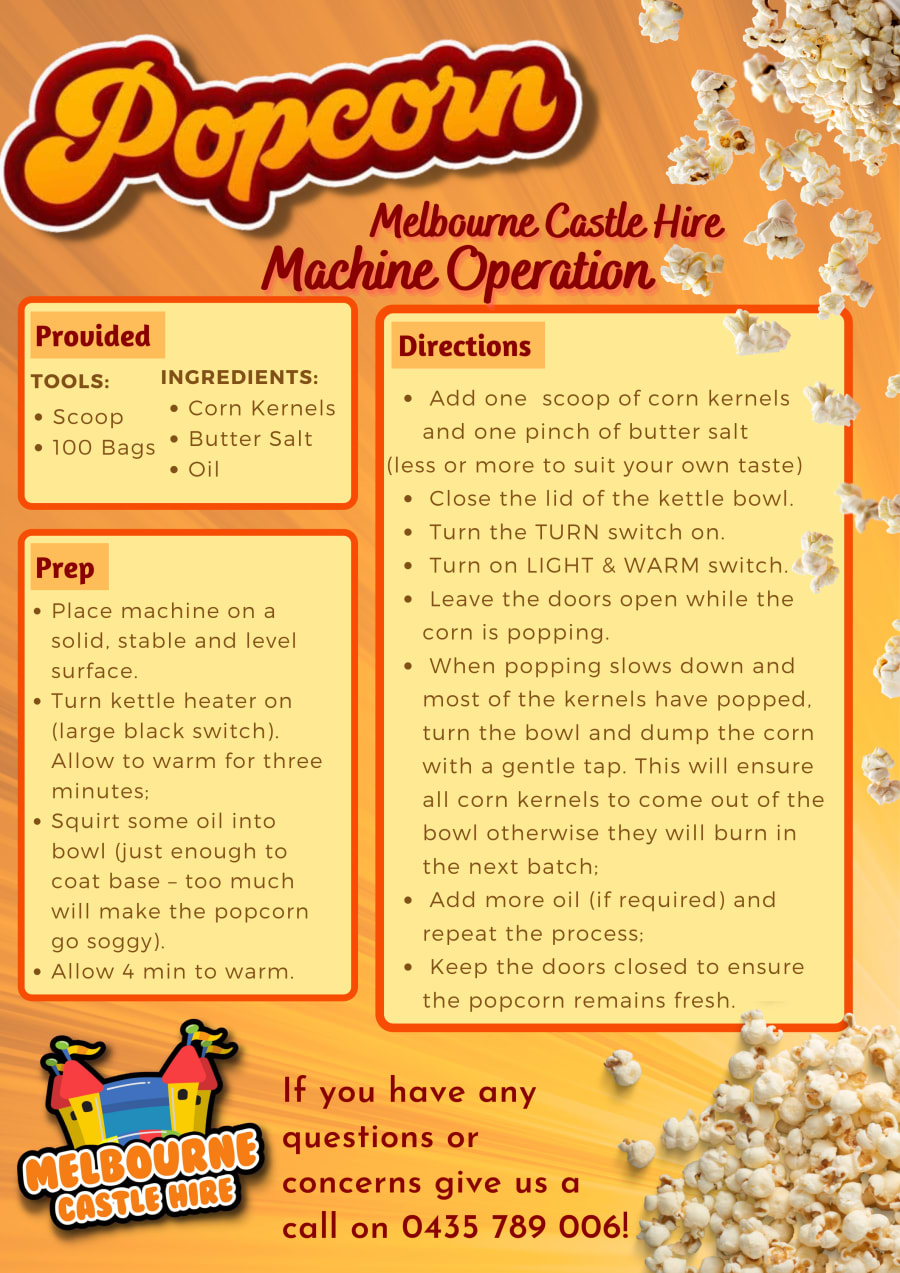 Popcorn

Melbourne Castle Hire
Machine Operation

Provided

TOOLS:
• Scoop
• 100 Bags

INGREDIENTS:
• Corn Kernels
• Butter Salt
• Oil

Prep

• Place machine on a solid, stable and level surface.
• Turn kettle heater on (large black switch). Allow to warm for three minutes;
• Squirt some oil into bowl (just enough to coat base – too much will make the popcorn go soggy).
• Allow 4 min to warm.

Directions

• Add one scoop of corn kernels and one pinch of butter salt
(less or more to suit your own taste)
• Close the lid of the kettle bowl.
• Turn the TURN switch on.
• Turn on LIGHT & WARM switch.
• Leave the doors open while the corn is popping.
• When popping slows down and most of the kernels have popped, turn the bowl and dump the corn with a gentle tap. This will ensure all corn kernels to come out of the bowl otherwise they will burn in the next batch;
• Add more oil (if required) and repeat the process;
• Keep the doors closed to ensure the popcorn remains fresh.

MELBOURNE CASTLE HIRE

If you have any questions or concerns give us a call on 0435 789 006!